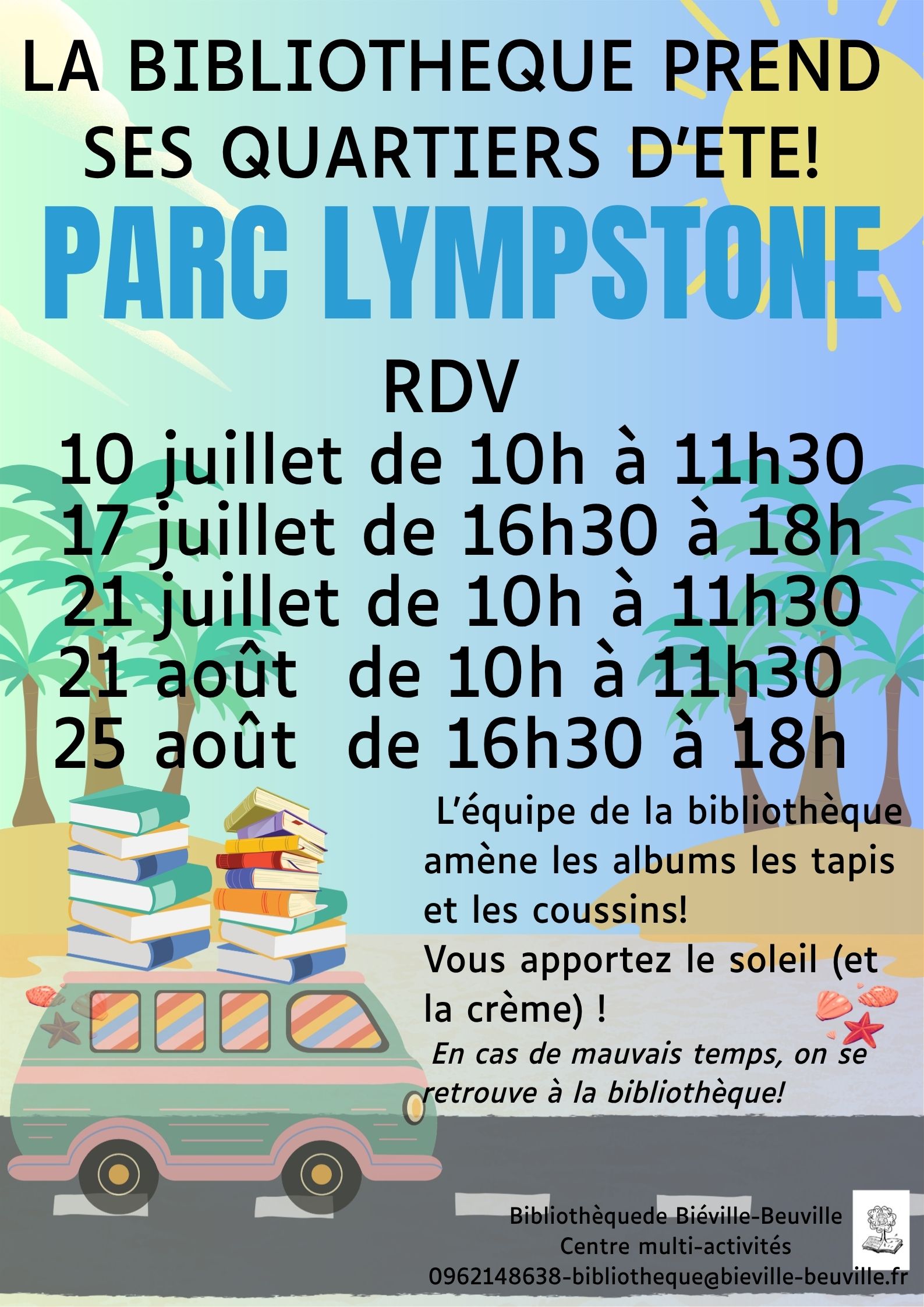 LA BIBLIOTHEQUE PREND SES QUARTIERS D'ETE!

PARC LYMPSTONE

RDV
10 juillet de 10h à 11h30
17 juillet de 16h30 à 18h
21 juillet de 10h à 11h30
21 août de 10h à 11h30
25 août de 16h30 à 18h

L'équipe de la bibliothèque amène les albums les tapis et les coussins!
Vous apportez le soleil (et la crème) !
En cas de mauvais temps, on se retrouve à la bibliothèque!

Bibliothèquede Biéville-Beuville
Centre multi-activités
0962148638-bibliotheque@bieville-beuville.fr